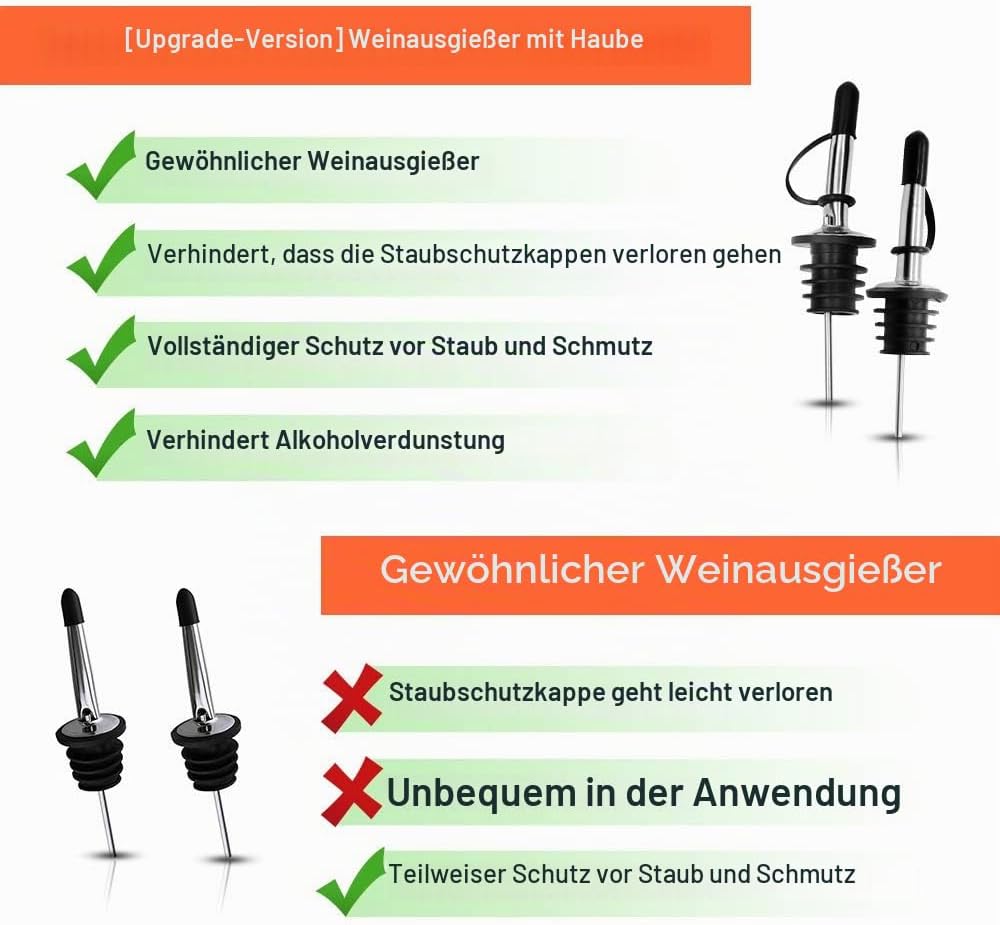 [Upgrade-Version] Weinausgießer mit Haube

Gewöhnlicher Weinausgießer

Verhindert, dass die Staubschutzkappen verloren gehen

Vollständiger Schutz vor Staub und Schmutz

Verhindert Alkoholverdunstung

Gewöhnlicher Weinausgießer

Staubschutzkappe geht leicht verloren

Unbequem in der Anwendung

Teilweiser Schutz vor Staub und Schmutz